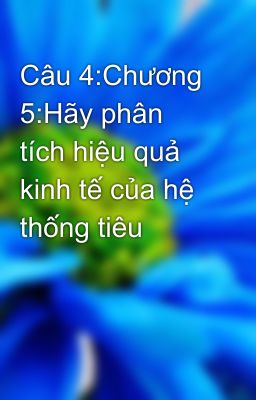 Câu 4:Chương 5:Hãy phân tích hiệu quả kinh tế của hệ thống tiêu